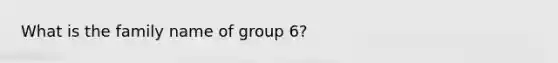 What is the family name of group 6?